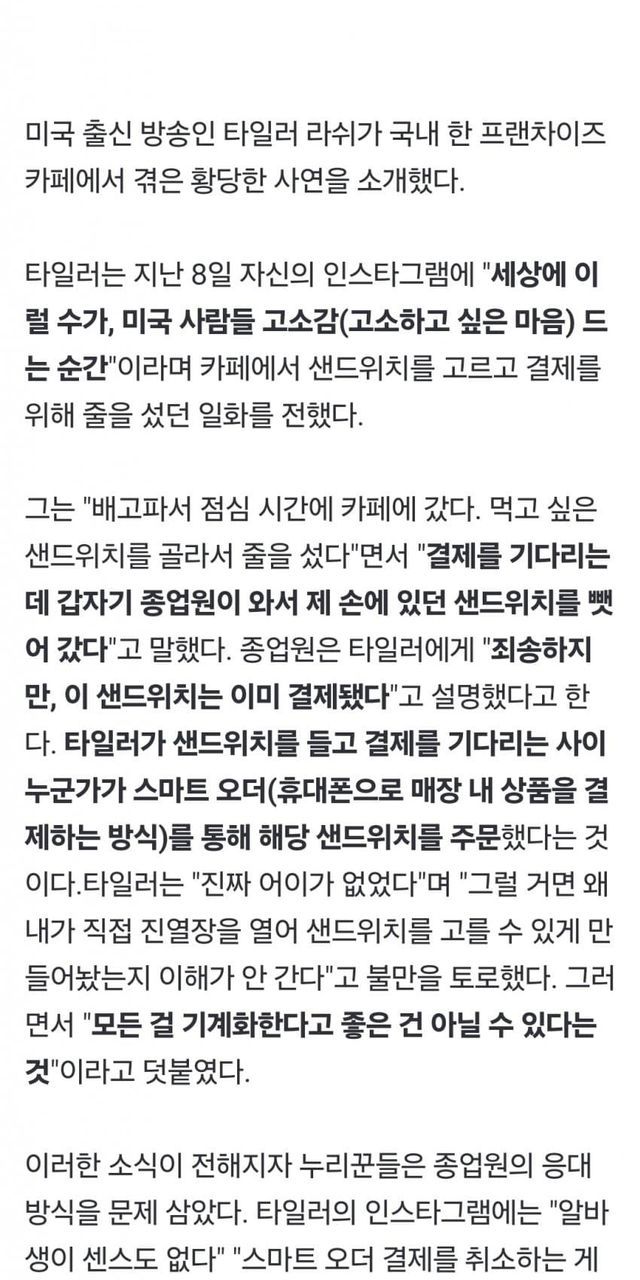 미국 출신 방송인 타일러 라쉬가 국내 한 프랜차이즈 카페에서 겪은 황당한 사연을 소개했다.

타일러는 지난 8일 자신의 인스타그램에 "세상에 이럴 수가, 미국 사람들 고소감(고소하고 싶은 마음) 드는 순간"이라며 카페에서 샌드위치를 고르고 결제를 위해 줄을 섰던 일화를 전했다.

그는 "배고파서 점심 시간에 카페에 갔다. 먹고 싶은 샌드위치를 골라서 줄을 섰다"면서 "결제를 기다리는데 갑자기 종업원이 와서 제 손에 있던 샌드위치를 뺏어 갔다"고 말했다. 종업원은 타일러에게 "죄송하지만, 이 샌드위치는 이미 결제됐다"고 설명했다고 한다. 타일러가 샌드위치를 들고 결제를 기다리는 사이 누군가가 스마트 오더(휴대폰으로 매장 내 상품을 결제하는 방식)를 통해 해당 샌드위치를 주문했다는 것이다.타일러는 "진짜 어이가 없었다"며 "그럴 거면 왜 내가 직접 진열장을 열어 샌드위치를 고를 수 있게 만들어놨는지 이해가 안 간다"고 불만을 토로했다. 그러면서 "모든 걸 기계화한다고 좋은 건 아닐 수 있다는 것"이라고 덧붙였다.

이러한 소식이 전해지자 누리꾼들은 종업원의 응대 방식을 문제 삼았다. 타일러의 인스타그램에는 "알바생이 센스도 없다" "스마트 오더 결제를 취소하는 게